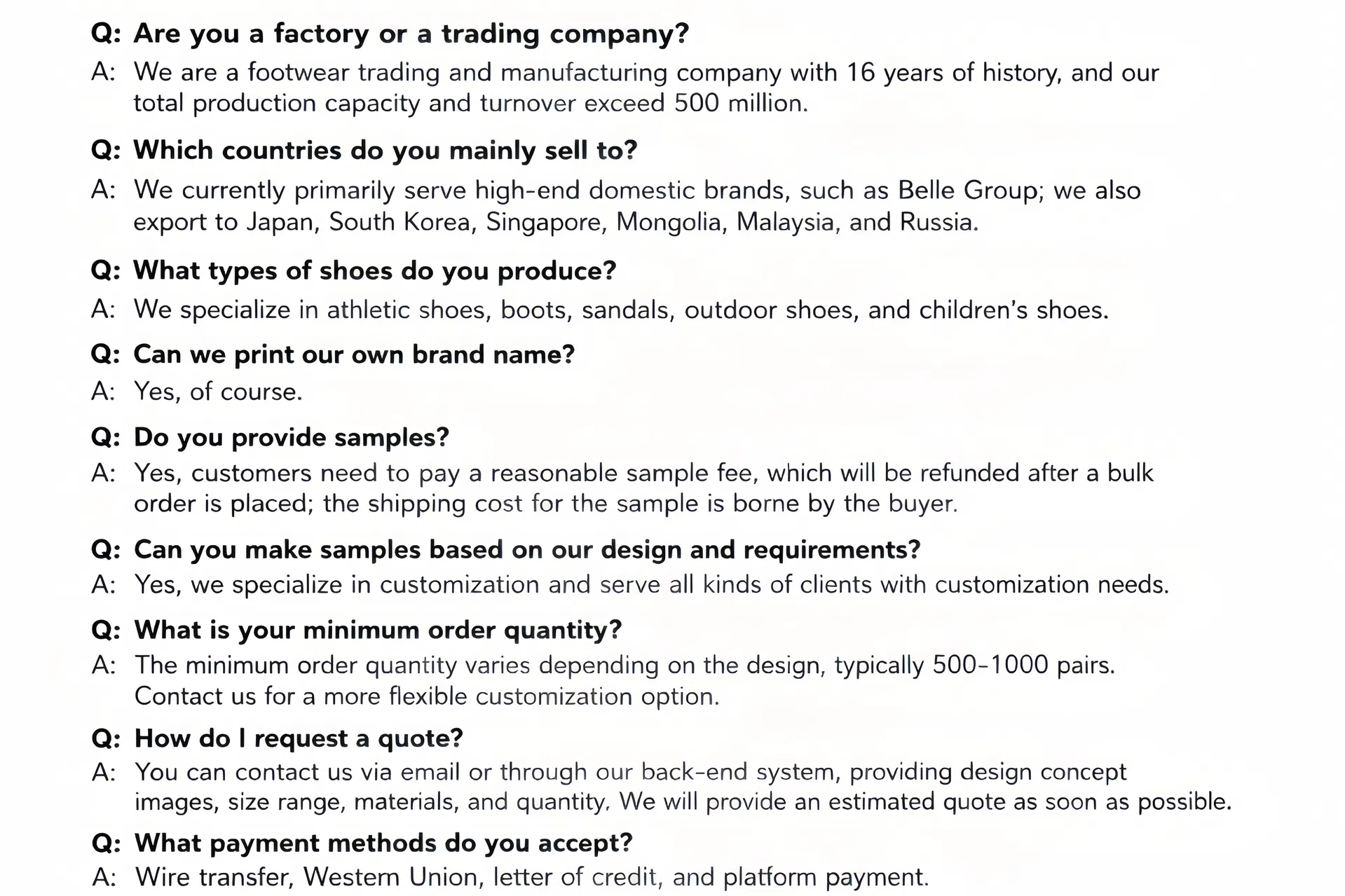 Q: Are you a factory or a trading company?
A: We are a footwear trading and manufacturing company with 16 years of history, and our total production capacity and turnover exceed 500 million.

Q: Which countries do you mainly sell to?
A: We currently primarily serve high-end domestic brands, such as Belle Group; we also export to Japan, South Korea, Singapore, Mongolia, Malaysia, and Russia.

Q: What types of shoes do you produce?
A: We specialize in athletic shoes, boots, sandals, outdoor shoes, and children's shoes.

Q: Can we print our own brand name?
A: Yes, of course.

Q: Do you provide samples?
A: Yes, customers need to pay a reasonable sample fee, which will be refunded after a bulk order is placed; the shipping cost for the sample is borne by the buyer.

Q: Can you make samples based on our design and requirements?
A: Yes, we specialize in customization and serve all kinds of clients with customization needs.

Q: What is your minimum order quantity?
A: The minimum order quantity varies depending on the design, typically 500–1000 pairs. Contact us for a more flexible customization option.

Q: How do I request a quote?
A: You can contact us via email or through our back-end system, providing design concept images, size range, materials, and quantity. We will provide an estimated quote as soon as possible.

Q: What payment methods do you accept?
A: Wire transfer, Westem Union, letter of credit, and platform payment.